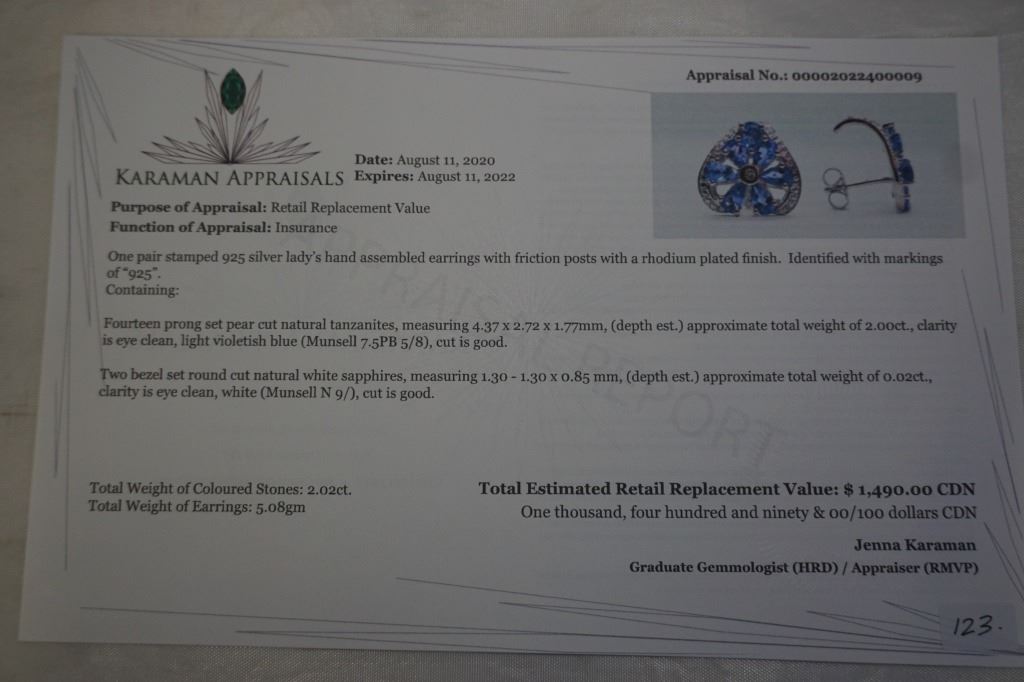 Appraisal No.: 00002022400009

KARAMAN APPRAISALS

Date: August 11, 2020
Expires: August 11, 2022

Purpose of Appraisal: Retail Replacement Value
Function of Appraisal: Insurance

One pair stamped 925 silver lady's hand assembled earrings with friction posts with a rhodium plated finish. Identified with markings of "925".
Containing:

Fourteen prong set pear cut natural tanzanites, measuring 4.37 x 2.72 x 1.77mm, (depth est.) approximate total weight of 2.00ct., clarity is eye clean, light violetish blue (Munsell 7.5PB 5/8), cut is good.

Two bezel set round cut natural white sapphires, measuring 1.30 - 1.30 x 0.85 mm, (depth est.) approximate total weight of 0.02ct., clarity is eye clean, white (Munsell N 9/), cut is good.

APPRAISAL REPORT

Total Weight of Coloured Stones: 2.02ct.
Total Weight of Earrings: 5.08gm

Total Estimated Retail Replacement Value: $ 1,490.00 CDN
One thousand, four hundred and ninety & 00/100 dollars CDN

Jenna Karaman
Graduate Gemmologist (HRD) / Appraiser (RMVP)

123.